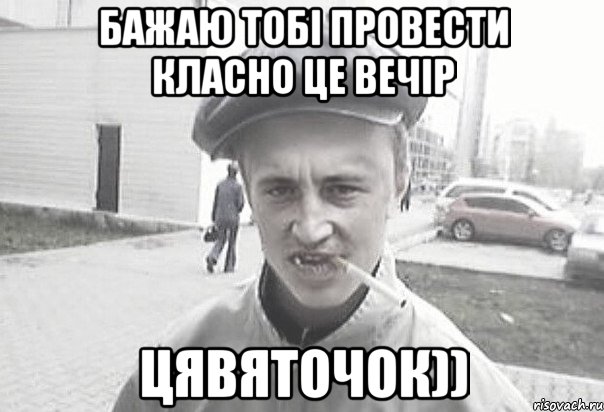 БАЖАЮ ТОБІ ПРОВЕСТИ КЛАСНО ЦЕ ВЕЧІР

ЦЯВЯТОЧОК))

risovach.ru